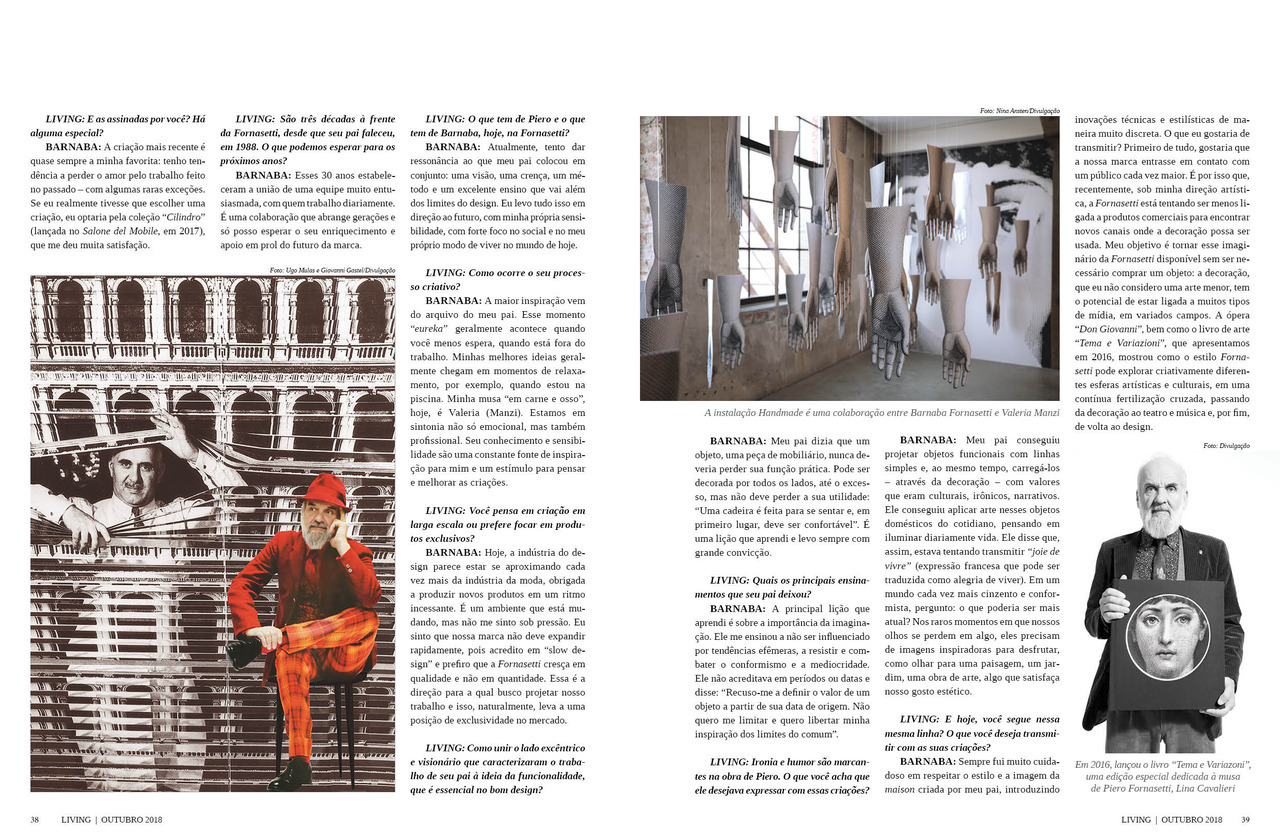 LIVING: E as assinadas por você? Há alguma especial?

BARNABA: A criação mais recente é quase sempre a minha favorita: tenho tendência a perder o amor pelo trabalho feito no passado – com algumas raras exceções. Se eu realmente tivesse que escolher uma criação, eu optaria pela coleção "Cilindro" (lançada no Salone del Mobile, em 2017), que me deu muita satisfação.

LIVING: São três décadas à frente da Fornasetti, desde que seu pai faleceu, em 1988. O que podemos esperar para os próximos anos?

BARNABA: Esses 30 anos estabeleceram a união de uma equipe muito entusiasmada, com quem trabalho diariamente. É uma colaboração que abrange gerações e só posso esperar o seu enriquecimento e apoio em prol do futuro da marca.

Foto: Ugo Mulas e Giovanni Gastel/Divulgação

LIVING: O que tem de Piero e o que tem de Barnaba, hoje, na Fornasetti?

BARNABA: Atualmente, tento dar ressonância ao que meu pai colocou em conjunto: uma visão, uma crença, um método e um excelente ensino que vai além dos limites do design. Eu levo tudo isso em direção ao futuro, com minha própria sensibilidade, com forte foco no social e no meu próprio modo de viver no mundo de hoje.

LIVING: Como ocorre o seu processo criativo?

BARNABA: A maior inspiração vem do arquivo do meu pai. Esse momento "eureka" geralmente acontece quando você menos espera, quando está fora do trabalho. Minhas melhores ideias geralmente chegam em momentos de relaxamento, por exemplo, quando estou na piscina. Minha musa "em carne e osso", hoje, é Valeria (Manzi). Estamos em sintonia não só emocional, mas também profissional. Seu conhecimento e sensibilidade são uma constante fonte de inspiração para mim e um estímulo para pensar e melhorar as criações.

LIVING: Você pensa em criação em larga escala ou prefere focar em produtos exclusivos?

BARNABA: Hoje, a indústria do design parece estar se aproximando cada vez mais da indústria da moda, obrigada a produzir novos produtos em um ritmo incessante. É um ambiente que está mudando, mas não me sinto sob pressão. Eu sinto que nossa marca não deve expandir rapidamente, pois acredito em "slow design" e prefiro que a Fornasetti cresça em qualidade e não em quantidade. Essa é a direção para a qual busco projetar nosso trabalho e isso, naturalmente, leva a uma posição de exclusividade no mercado.

LIVING: Como unir o lado excêntrico e visionário que caracterizaram o trabalho de seu pai à ideia da funcionalidade, que é essencial no bom design?

Foto: Nina Arsten/Divulgação

A instalação Handmade é uma colaboração entre Barnaba Fornasetti e Valeria Manzi

BARNABA: Meu pai dizia que um objeto, uma peça de mobiliário, nunca deveria perder sua função prática. Pode ser decorada por todos os lados, até o excesso, mas não deve perder a sua utilidade: "Uma cadeira é feita para se sentar e, em primeiro lugar, deve ser confortável". É uma lição que aprendi e levo sempre com grande convicção.

LIVING: Quais os principais ensinamentos que seu pai deixou?

BARNABA: A principal lição que aprendi é sobre a importância da imaginação. Ele me ensinou a não ser influenciado por tendências efêmeras, a resistir e combater o conformismo e a mediocridade. Ele não acreditava em períodos ou datas e disse: "Recuso-me a definir o valor de um objeto a partir de sua data de origem. Não quero me limitar e quero libertar minha inspiração dos limites do comum".

LIVING: Ironia e humor são marcantes na obra de Piero. O que você acha que ele desejava expressar com essas criações?

BARNABA: Meu pai conseguiu projetar objetos funcionais com linhas simples e, ao mesmo tempo, carregá-los – através da decoração – com valores que eram culturais, irônicos, narrativos. Ele conseguiu aplicar arte nesses objetos domésticos do cotidiano, pensando em iluminar diariamente vida. Ele disse que, assim, estava tentando transmitir "joie de vivre" (expressão francesa que pode ser traduzida como alegria de viver). Em um mundo cada vez mais cinzento e conformista, pergunto: o que poderia ser mais atual? Nos raros momentos em que nossos olhos se perdem em algo, eles precisam de imagens inspiradoras para desfrutar, como olhar para uma paisagem, um jardim, uma obra de arte, algo que satisfaça nosso gosto estético.

LIVING: E hoje, você segue nessa mesma linha? O que você deseja transmitir com as suas criações?

BARNABA: Sempre fui muito cuidadoso em respeitar o estilo e a imagem da maison criada por meu pai, introduzindo inovações técnicas e estilísticas de maneira muito discreta. O que eu gostaria de transmitir? Primeiro de tudo, gostaria que a nossa marca entrasse em contato com um público cada vez maior. É por isso que, recentemente, sob minha direção artística, a Fornasetti está tentando ser menos ligada a produtos comerciais para encontrar novos canais onde a decoração possa ser usada. Meu objetivo é tornar esse imaginário da Fornasetti disponível sem ser necessário comprar um objeto: a decoração, que eu não considero uma arte menor, tem o potencial de estar ligada a muitos tipos de mídia, em variados campos. A ópera "Don Giovanni", bem como o livro de arte "Tema e Variazioni", que apresentamos em 2016, mostrou como o estilo Fornasetti pode explorar criativamente diferentes esferas artísticas e culturais, em uma contínua fertilização cruzada, passando da decoração ao teatro e música e, por fim, de volta ao design.

Foto: Divulgação

Em 2016, lançou o livro "Tema e Variazoni", uma edição especial dedicada à musa de Piero Fornasetti, Lina Cavalieri

38 LIVING | OUTUBRO 2018

LIVING | OUTUBRO 2018 39